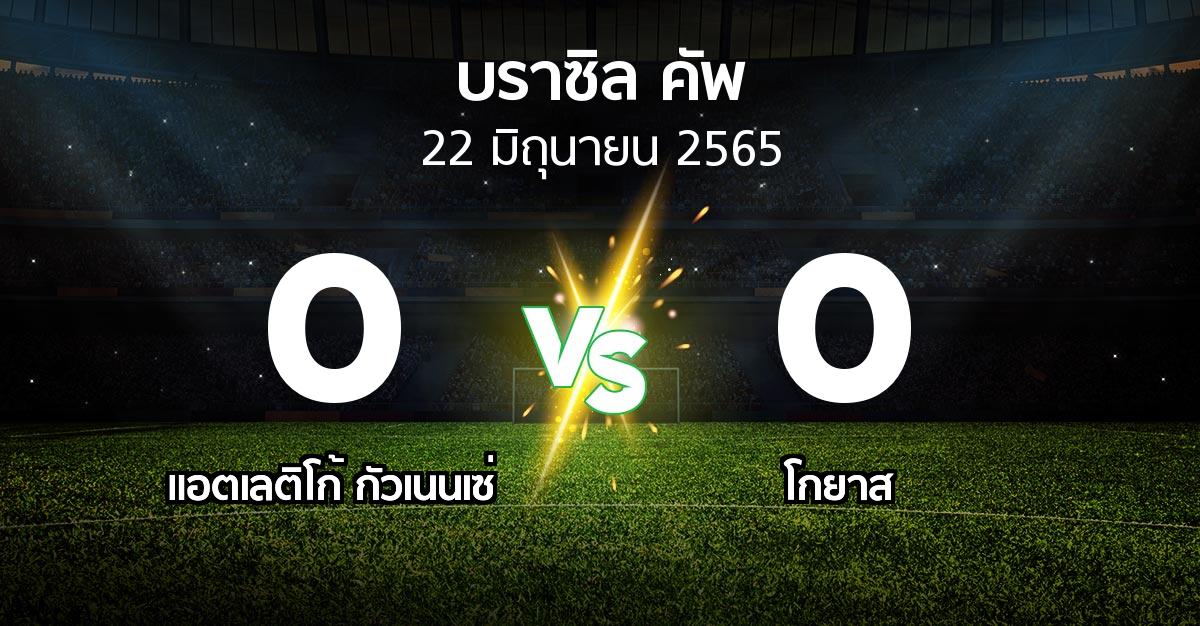 บราซิล คัพ

22 มิถุนายน 2565

0

VS

0

แอตเลติโก้ กัวเนนเซ่

โกยาส